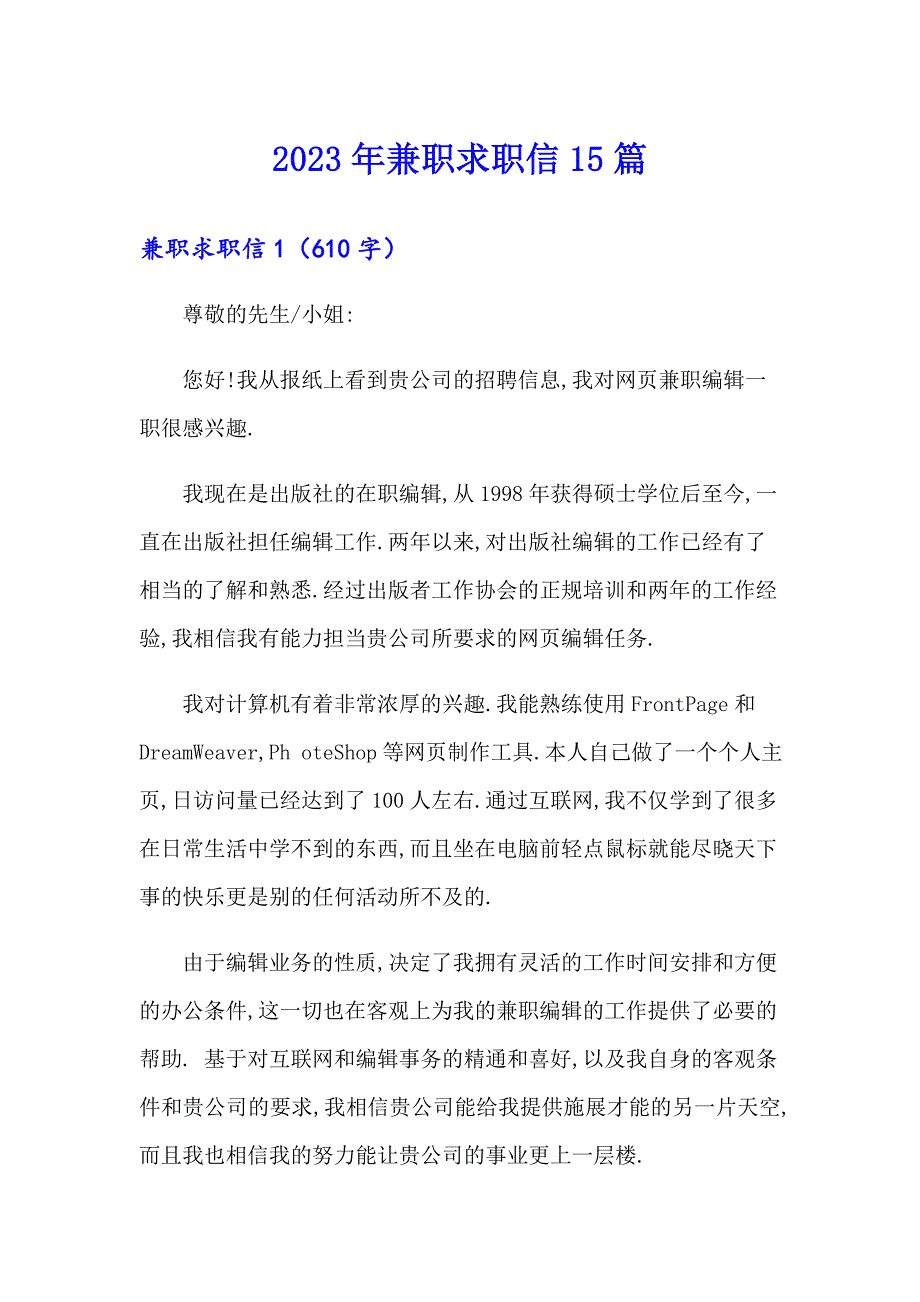 2023年兼职求职信15篇

兼职求职信1（610字）

尊敬的先生/小姐:

您好!我从报纸上看到贵公司的招聘信息,我对网页兼职编辑一职很感兴趣.

我现在是出版社的在职编辑,从1998年获得硕士学位后至今,一直在出版社担任编辑工作.两年以来,对出版社编辑的工作已经有了相当的了解和熟悉.经过出版者工作协会的正规培训和两年的工作经验,我相信我有能力担当贵公司所要求的网页编辑任务.

我对计算机有着非常浓厚的兴趣.我能熟练使用FrontPage和DreamWeaver,Ph oteShop等网页制作工具.本人自己做了一个个人主页,日访问量已经达到了100人左右.通过互联网,我不仅学到了很多在日常生活中学不到的东西,而且坐在电脑前轻点鼠标就能尽晓天下事的快乐更是别的任何活动所不及的.

由于编辑业务的性质,决定了我拥有灵活的工作时间安排和方便的办公条件,这一切也在客观上为我的兼职编辑的工作提供了必要的帮助. 基于对互联网和编辑事务的精通和喜好,以及我自身的客观条件和贵公司的要求,我相信贵公司能给我提供施展才能的另一片天空,而且我也相信我的努力能让贵公司的事业更上一层楼.